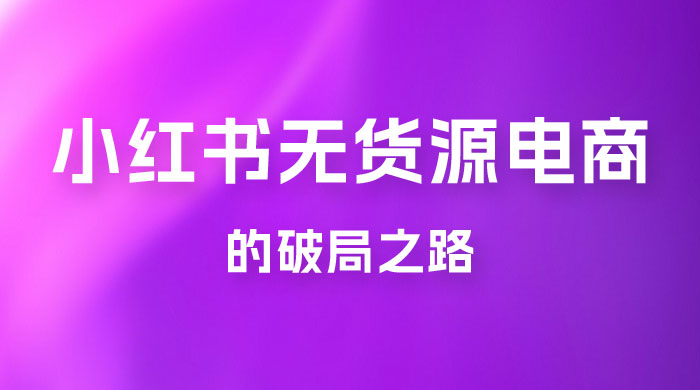 小红书无货源电商

的破局之路